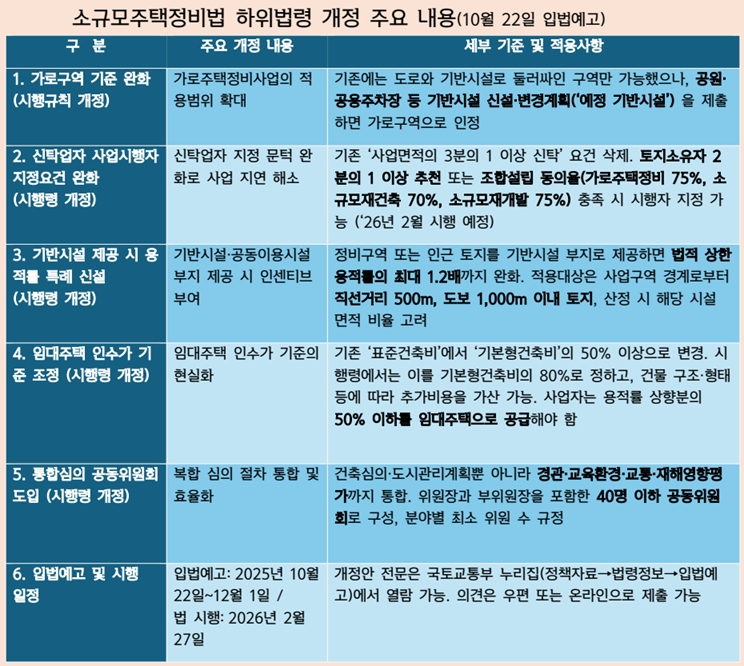 소규모주택정비법 하위법령 개정 주요 내용(10월 22일 입법예고)

| 구 분 | 주요 개정 내용 | 세부 기준 및 적용사항 |
|---|---|---|
| 1. 가로구역 기준 완화 (시행규칙 개정) | 가로주택정비사업의 적용범위 확대 | 기존에는 도로와 기반시설로 둘러싸인 구역만 가능했으나, 공원·공용주차장 등 기반시설 신설·변경계획('예정 기반시설') 을 제출하면 가로구역으로 인정 |
| 2. 신탁업자 사업시행자 지정요건 완화 (시행령 개정) | 신탁업자 지정 문턱 완화로 사업 지연 해소 | 기존 '사업면적의 3분의 1 이상 신탁' 요건 삭제. 토지소유자 2분의 1 이상 추천 또는 조합설립 동의율(가로주택정비 75%, 소규모재건축 70%, 소규모재개발 75%) 충족 시 시행자 지정 가능 ('26년 2월 시행 예정) |
| 3. 기반시설 제공 시 용적률 특례 신설 (시행령 개정) | 기반시설·공동이용시설 부지 제공 시 인센티브 부여 | 정비구역 또는 인근 토지를 기반시설 부지로 제공하면 법적 상한 용적률의 최대 1.2배까지 완화. 적용대상은 사업구역 경계로부터 직선거리 500m, 도보 1,000m 이내 토지, 산정 시 해당 시설 면적 비율 고려 |
| 4. 임대주택 인수가 기준 조정 (시행령 개정) | 임대주택 인수가 기준의 현실화 | 기존 '표준건축비'에서 '기본형건축비'의 50% 이상으로 변경. 시행령에서는 이를 기본형건축비의 80%로 정하고, 건물 구조·형태 등에 따라 추가비용을 가산 가능. 사업자는 용적률 상향분의 50% 이하를 임대주택으로 공급해야 함 |
| 5. 통합심의 공동위원회 도입 (시행령 개정) | 복합 심의 절차 통합 및 효율화 | 건축심의·도시관리계획뿐 아니라 경관·교육환경·교통·재해영향평가까지 통합. 위원장과 부위원장을 포함한 40명 이하 공동위원회로 구성, 분야별 최소 위원 수 규정 |
| 6. 입법예고 및 시행 일정 | 입법예고: 2025년 10월 22일~12월 1일 / 법 시행: 2026년 2월 27일 | 개정안 전문은 국토교통부 누리집(정책자료→법령정보→입법예고)에서 열람 가능. 의견은 우편 또는 온라인으로 제출 가능 |